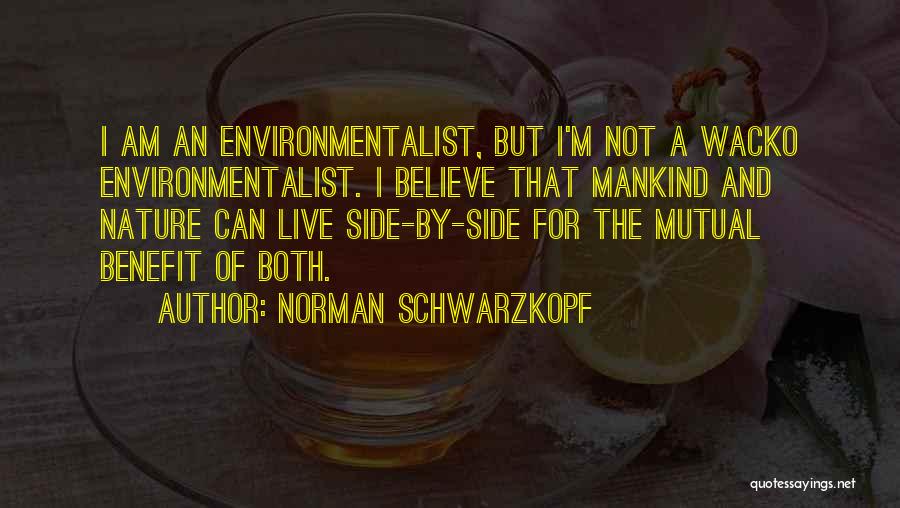 I AM AN ENVIRONMENTALIST, BUT I'M NOT A WACKO ENVIRONMENTALIST. I BELIEVE THAT MANKIND AND NATURE CAN LIVE SIDE-BY-SIDE FOR THE MUTUAL BENEFIT OF BOTH.

AUTHOR: NORMAN SCHWARZKOPF

quotessayings.net